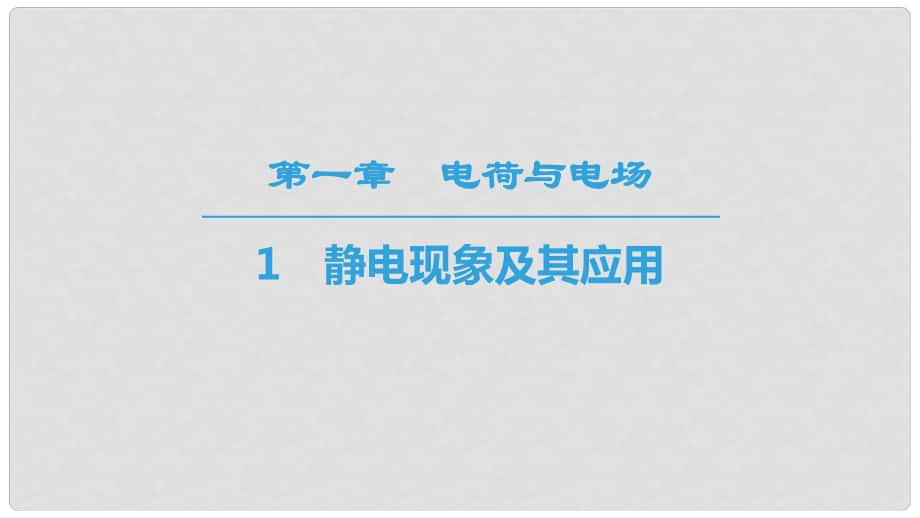 第一章　电荷与电场

1　静电现象及其应用